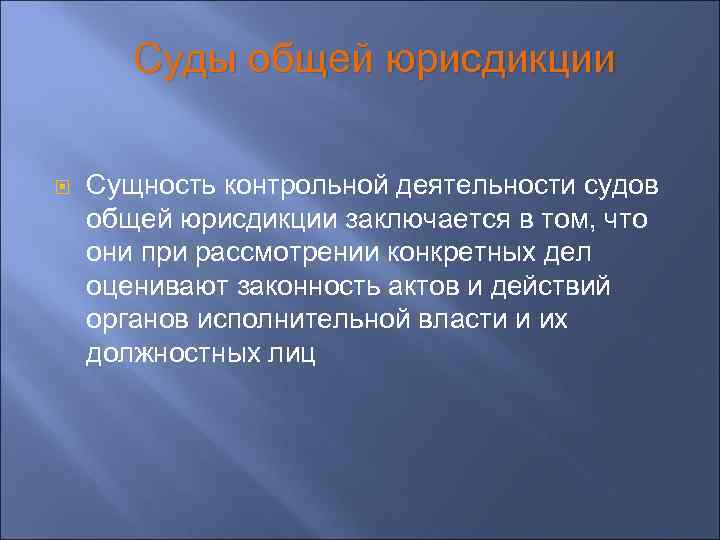 Суды общей юрисдикции

Сущность контрольной деятельности судов общей юрисдикции заключается в том, что они при рассмотрении конкретных дел оценивают законность актов и действий органов исполнительной власти и их должностных лиц